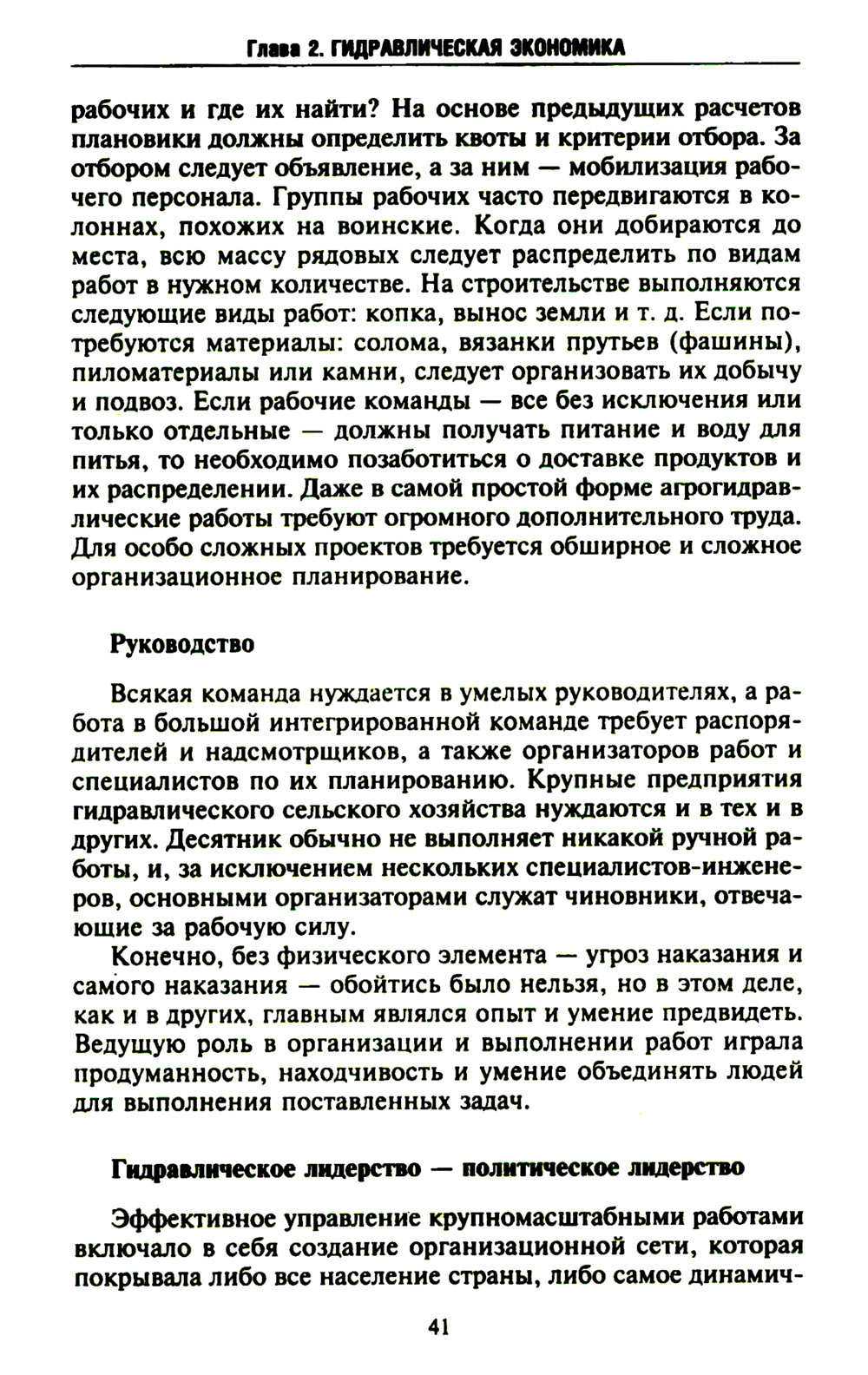 Глава 2. ГИДРАВЛИЧЕСКАЯ ЭКОНОМИКА

рабочих и где их найти? На основе предыдущих расчетов плановики должны определить квоты и критерии отбора. За отбором следует объявление, а за ним — мобилизация рабочего персонала. Группы рабочих часто передвигаются в колоннах, похожих на воинские. Когда они добираются до места, всю массу рядовых следует распределить по видам работ в нужном количестве. На строительстве выполняются следующие виды работ: копка, вынос земли и т. д. Если потребуются материалы: солома, вязанки прутьев (фашины), пиломатериалы или камни, следует организовать их добычу и подвоз. Если рабочие команды — все без исключения или только отдельные — должны получать питание и воду для питья, то необходимо позаботиться о доставке продуктов и их распределении. Даже в самой простой форме агрогидравлические работы требуют огромного дополнительного труда. Для особо сложных проектов требуется обширное и сложное организационное планирование.

Руководство

Всякая команда нуждается в умелых руководителях, а работа в большой интегрированной команде требует распорядителей и надсмотрщиков, а также организаторов работ и специалистов по их планированию. Крупные предприятия гидравлического сельского хозяйства нуждаются и в тех и в других. Десятник обычно не выполняет никакой ручной работы, и, за исключением нескольких специалистов-инженеров, основными организаторами служат чиновники, отвечающие за рабочую силу.

Конечно, без физического элемента — угроз наказания и самого наказания — обойтись было нельзя, но в этом деле, как и в других, главным являлся опыт и умение предвидеть. Ведущую роль в организации и выполнении работ играла продуманность, находчивость и умение объединять людей для выполнения поставленных задач.

Гидравлическое лидерство — политическое лидерство

Эффективное управление крупномасштабными работами включало в себя создание организационной сети, которая покрывала либо все население страны, либо самое динамич-

41